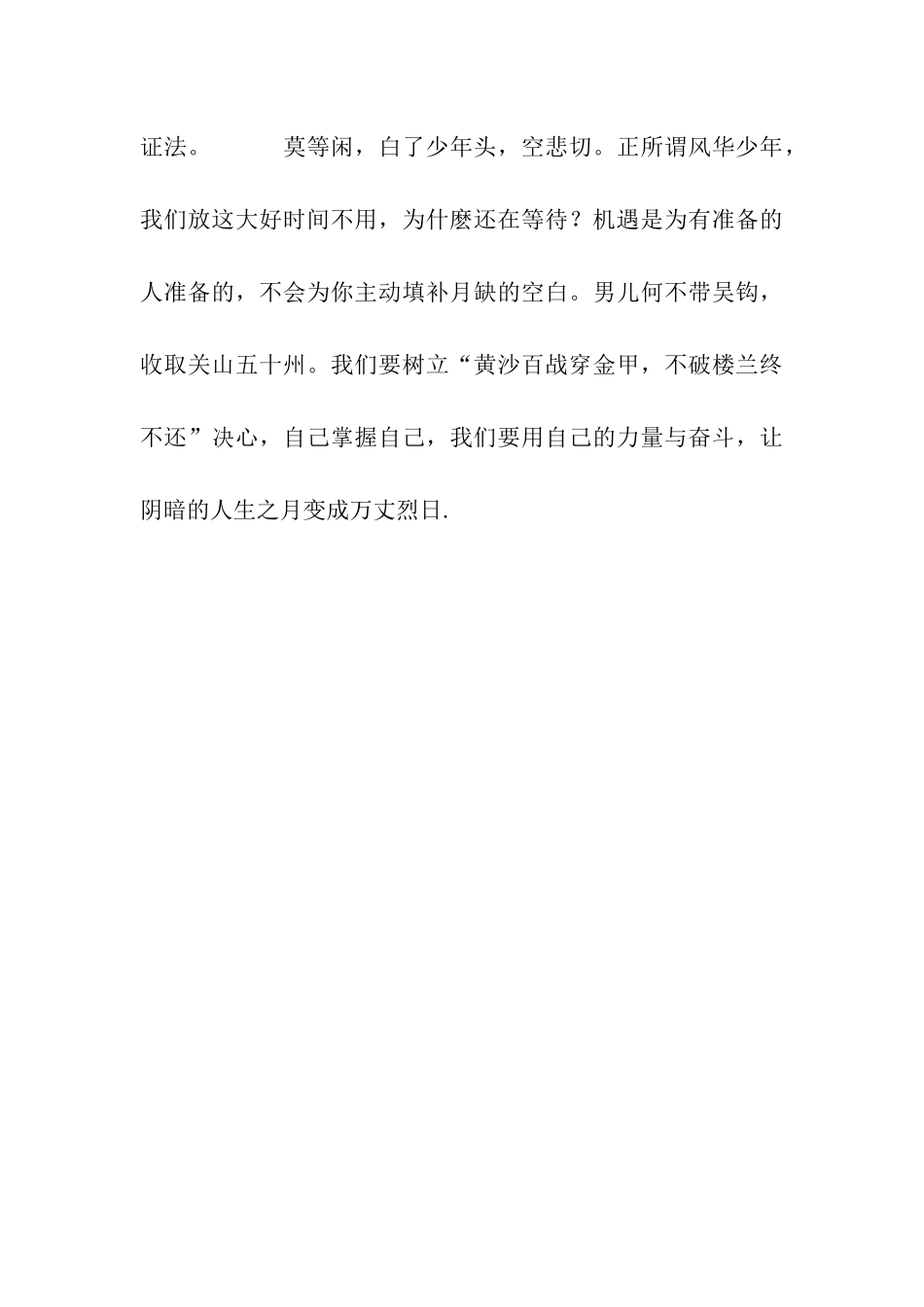 证法。

莫等闲，白了少年头，空悲切。正所谓风华少年，我们放这大好时间不用，为什麽还在等待？机遇是为有准备的人准备的，不会为你主动填补月缺的空白。男儿何不带吴钩，收取关山五十州。我们要树立“黄沙百战穿金甲，不破楼兰终不还”决心，自己掌握自己，我们要用自己的力量与奋斗，让阴暗的人生之月变成万丈烈日.